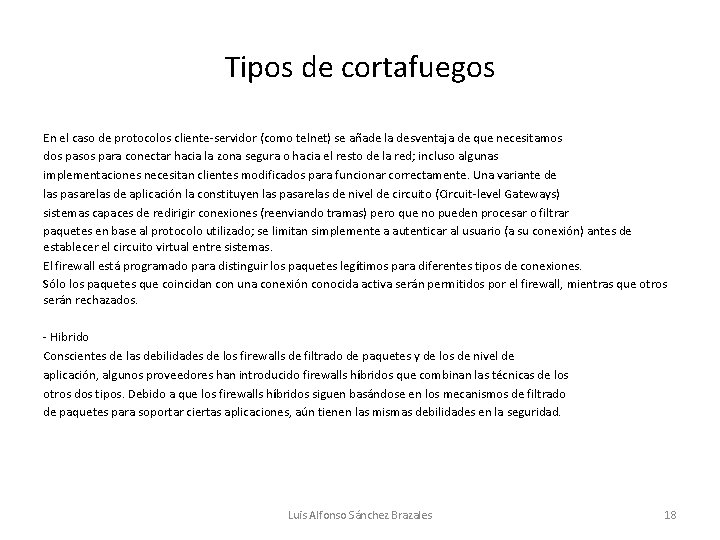 Tipos de cortafuegos

En el caso de protocolos cliente-servidor (como telnet) se añade la desventaja de que necesitamos dos pasos para conectar hacia la zona segura o hacia el resto de la red; incluso algunas implementaciones necesitan clientes modificados para funcionar correctamente. Una variante de las pasarelas de aplicación la constituyen las pasarelas de nivel de circuito (Circuit-level Gateways) sistemas capaces de redirigir conexiones (reenviando tramas) pero que no pueden procesar o filtrar paquetes en base al protocolo utilizado; se limitan simplemente a autenticar al usuario (a su conexión) antes de establecer el circuito virtual entre sistemas.
El firewall está programado para distinguir los paquetes legítimos para diferentes tipos de conexiones. Sólo los paquetes que coincidan con una conexión conocida activa serán permitidos por el firewall, mientras que otros serán rechazados.

- Hibrido
Conscientes de las debilidades de los firewalls de filtrado de paquetes y de los de nivel de aplicación, algunos proveedores han introducido firewalls híbridos que combinan las técnicas de los otros dos tipos. Debido a que los firewalls híbridos siguen basándose en los mecanismos de filtrado de paquetes para soportar ciertas aplicaciones, aún tienen las mismas debilidades en la seguridad.

Luis Alfonso Sánchez Brazales 18